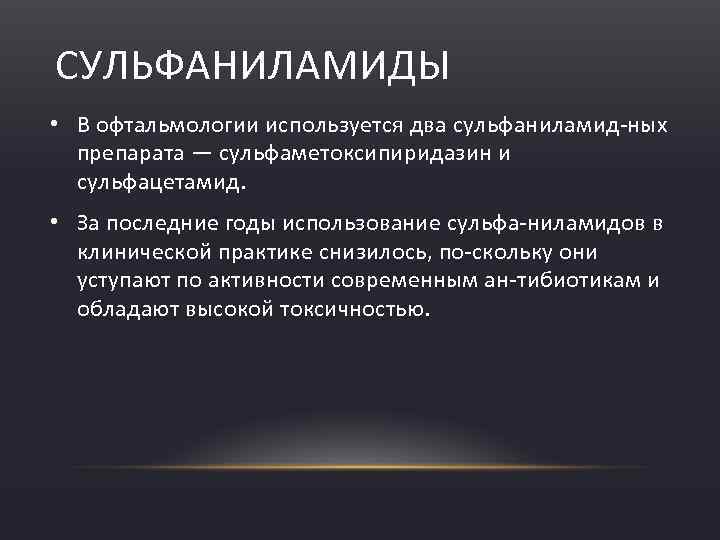 СУЛЬФАНИЛАМИДЫ

• В офтальмологии используется два сульфаниламид-ных препарата — сульфаметоксипиридазин и сульфацетамид.

• За последние годы использование сульфа-ниламидов в клинической практике снизилось, по-скольку они уступают по активности современным ан-тибиотикам и обладают высокой токсичностью.